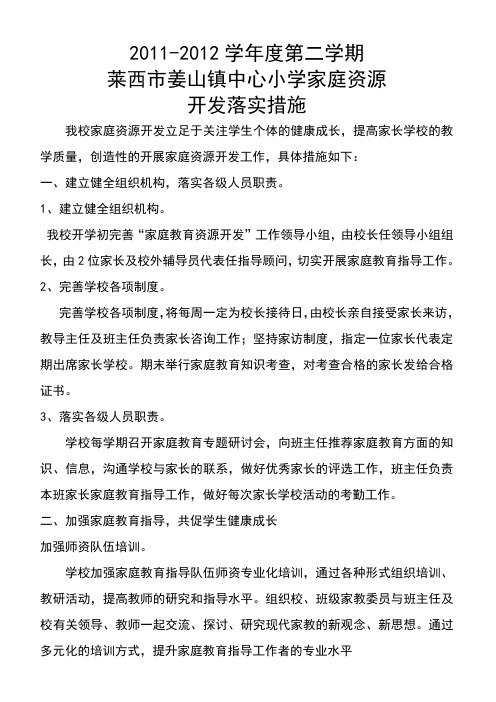 2011-2012 学年度第二学期
莱西市姜山镇中心小学家庭资源
开发落实措施

我校家庭资源开发立足于关注学生个体的健康成长，提高家长学校的教学质量，创造性的开展家庭资源开发工作，具体措施如下：

一、建立健全组织机构，落实各级人员职责。

1、建立健全组织机构。

我校开学初完善“家庭教育资源开发”工作领导小组，由校长任领导小组组长，由 2 位家长及校外辅导员代表任指导顾问，切实开展家庭教育指导工作。

2、完善学校各项制度。

完善学校各项制度，将每周一定为校长接待日，由校长亲自接受家长来访，教导主任及班主任负责家长咨询工作；坚持家访制度，指定一位家长代表定期出席家长学校。期末举行家庭教育知识考查，对考查合格的家长发给合格证书。

3、落实各级人员职责。

学校每学期召开家庭教育专题研讨会，向班主任推荐家庭教育方面的知识、信息，沟通学校与家长的联系，做好优秀家长的评选工作，班主任负责本班家长家庭教育指导工作，做好每次家长学校活动的考勤工作。

二、加强家庭教育指导，共促学生健康成长

加强师资队伍培训。

学校加强家庭教育指导队伍师资专业化培训，通过各种形式组织培训、教研活动，提高教师的研究和指导水平。组织校、班级家教委员与班主任及校有关领导、教师一起交流、探讨、研究现代家教的新观念、新思想。通过多元化的培训方式，提升家庭教育指导工作者的专业水平